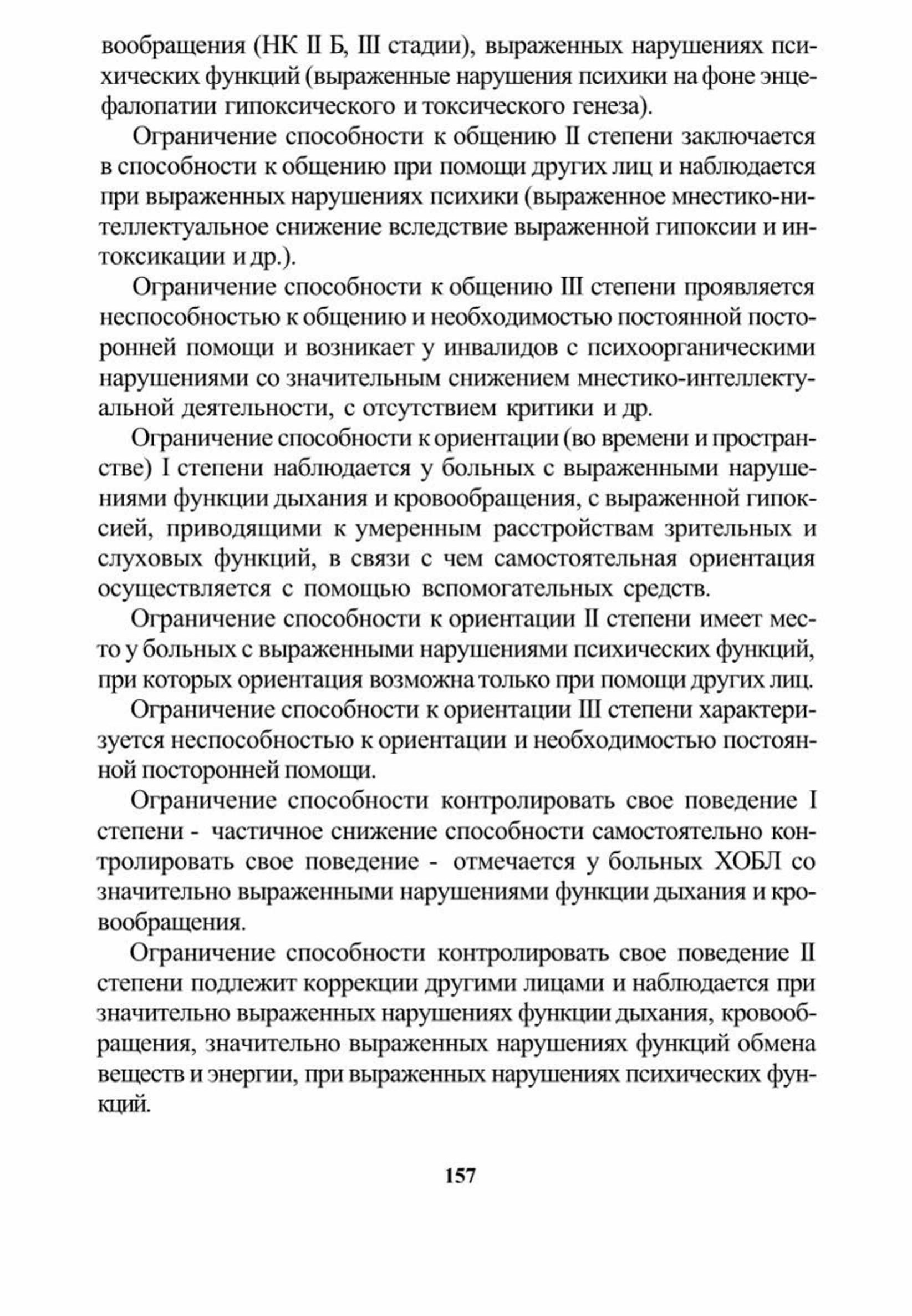 вообращения (НК II Б, III стадии), выраженных нарушениях психических функций (выраженные нарушения психики на фоне энцефалопатии гипоксического и токсического генеза).

Ограничение способности к общению II степени заключается в способности к общению при помощи других лиц и наблюдается при выраженных нарушениях психики (выраженное мнестико-интеллектуальное снижение вследствие выраженной гипоксии и интоксикации и др.).

Ограничение способности к общению III степени проявляется неспособностью к общению и необходимостью постоянной посторонней помощи и возникает у инвалидов с психоорганическими нарушениями со значительным снижением мнестико-интеллектуальной деятельности, с отсутствием критики и др.

Ограничение способности к ориентации (во времени и пространстве) I степени наблюдается у больных с выраженными нарушениями функции дыхания и кровообращения, с выраженной гипоксией, приводящими к умеренным расстройствам зрительных и слуховых функций, в связи с чем самостоятельная ориентация осуществляется с помощью вспомогательных средств.

Ограничение способности к ориентации II степени имеет место у больных с выраженными нарушениями психических функций, при которых ориентация возможна только при помощи других лиц.

Ограничение способности к ориентации III степени характеризуется неспособностью к ориентации и необходимостью постоянной посторонней помощи.

Ограничение способности контролировать свое поведение I степени - частичное снижение способности самостоятельно контролировать свое поведение - отмечается у больных ХОБЛ со значительно выраженными нарушениями функции дыхания и кровообращения.

Ограничение способности контролировать свое поведение II степени подлежит коррекции другими лицами и наблюдается при значительно выраженных нарушениях функции дыхания, кровообращения, значительно выраженных нарушениях функций обмена веществ и энергии, при выраженных нарушениях психических функций.

157